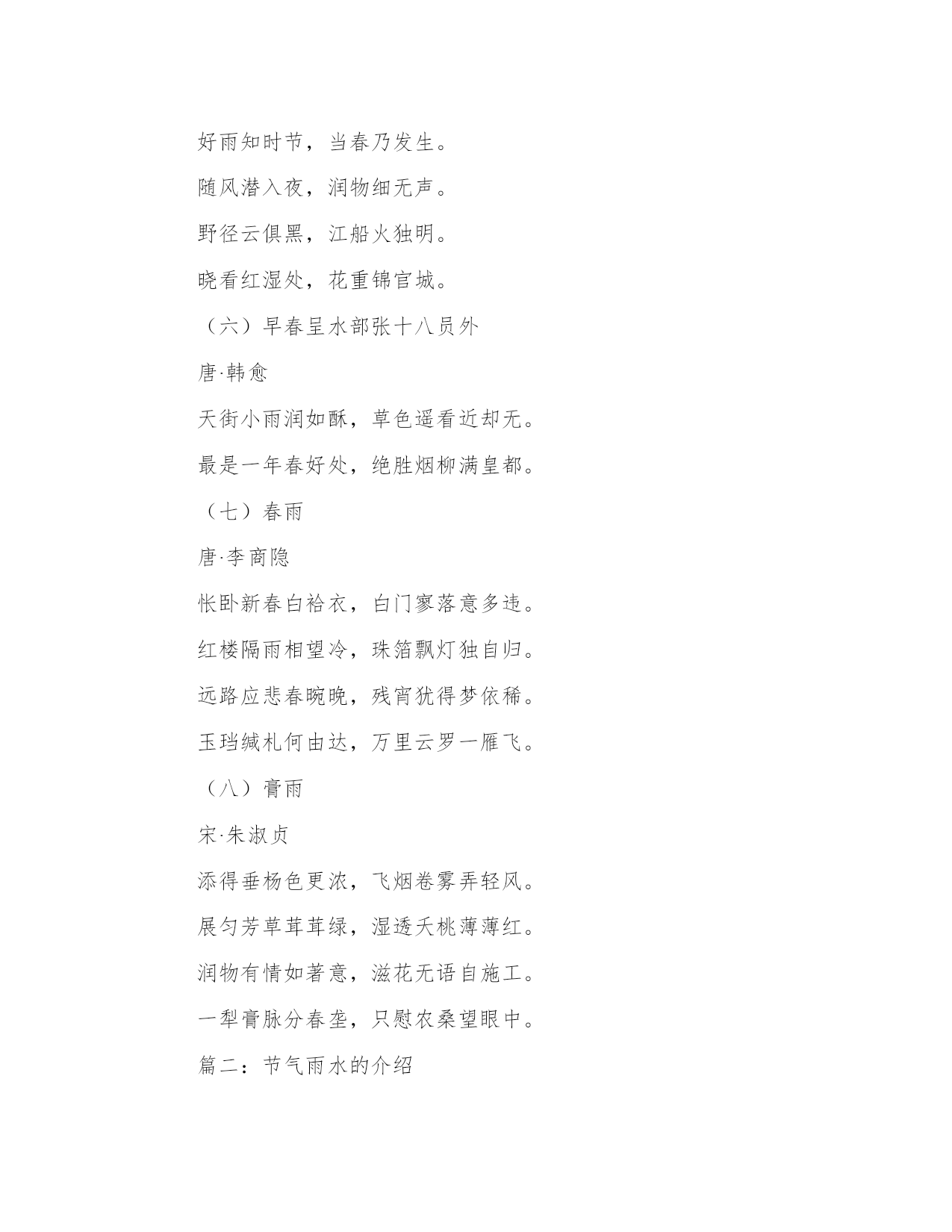 好雨知时节，当春乃发生。

随风潜入夜，润物细无声。

野径云俱黑，江船火独明。

晓看红湿处，花重锦官城。

（六）早春呈水部张十八员外

唐·韩愈

天街小雨润如酥，草色遥看近却无。

最是一年春好处，绝胜烟柳满皇都。

（七）春雨

唐·李商隐

怅卧新春白袷衣，白门寥落意多违。

红楼隔雨相望冷，珠箔飘灯独自归。

远路应悲春晼晚，残宵犹得梦依稀。

玉珰缄札何由达，万里云罗一雁飞。

（八）膏雨

宋·朱淑贞

添得垂杨色更浓，飞烟卷雾弄轻风。

展匀芳草茸茸绿，湿透夭桃薄薄红。

润物有情如著意，滋花无语自施工。

一犁膏脉分春垄，只慰农桑望眼中。

篇二：节气雨水的介绍